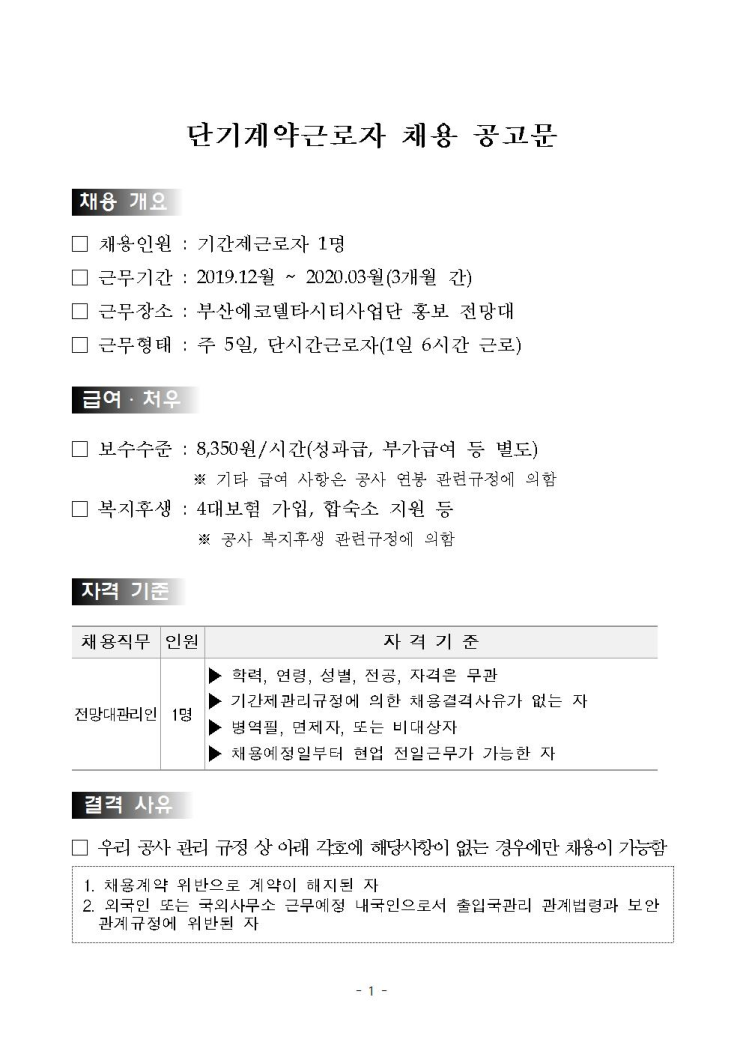 단기계약근로자 채용 공고문

채용 개요

☐ 채용인원 : 기간제근로자 1명

☐ 근무기간 : 2019.12월 ~ 2020.03월(3개월 간)

☐ 근무장소 : 부산에코델타시티사업단 홍보 전망대

☐ 근무형태 : 주 5일, 단시간근로자(1일 6시간 근로)

급여 · 처우

☐ 보수수준 : 8,350원/시간(성과급, 부가급여 등 별도)

※ 기타 급여 사항은 공사 연봉 관련규정에 의함

☐ 복지후생 : 4대보험 가입, 합숙소 지원 등

※ 공사 복지후생 관련규정에 의함

자격 기준

| 채용직무 | 인원 | 자 격 기 준 |
|---|---|---|
| 전망대관리인 | 1명 | ▶ 학력, 연령, 성별, 전공, 자격은 무관 ▶ 기간제관리규정에 의한 채용결격사유가 없는 자 ▶ 병역필, 면제자, 또는 비대상자 ▶ 채용예정일부터 현업 전일근무가 가능한 자 |

결격 사유

☐ 우리 공사 관리 규정 상 아래 각호에 해당사항이 없는 경우에만 채용이 가능함

1. 채용계약 위반으로 계약이 해지된 자
2. 외국인 또는 국외사무소 근무예정 내국인으로서 출입국관리 관계법령과 보안 관계규정에 위반된 자

- 1 -